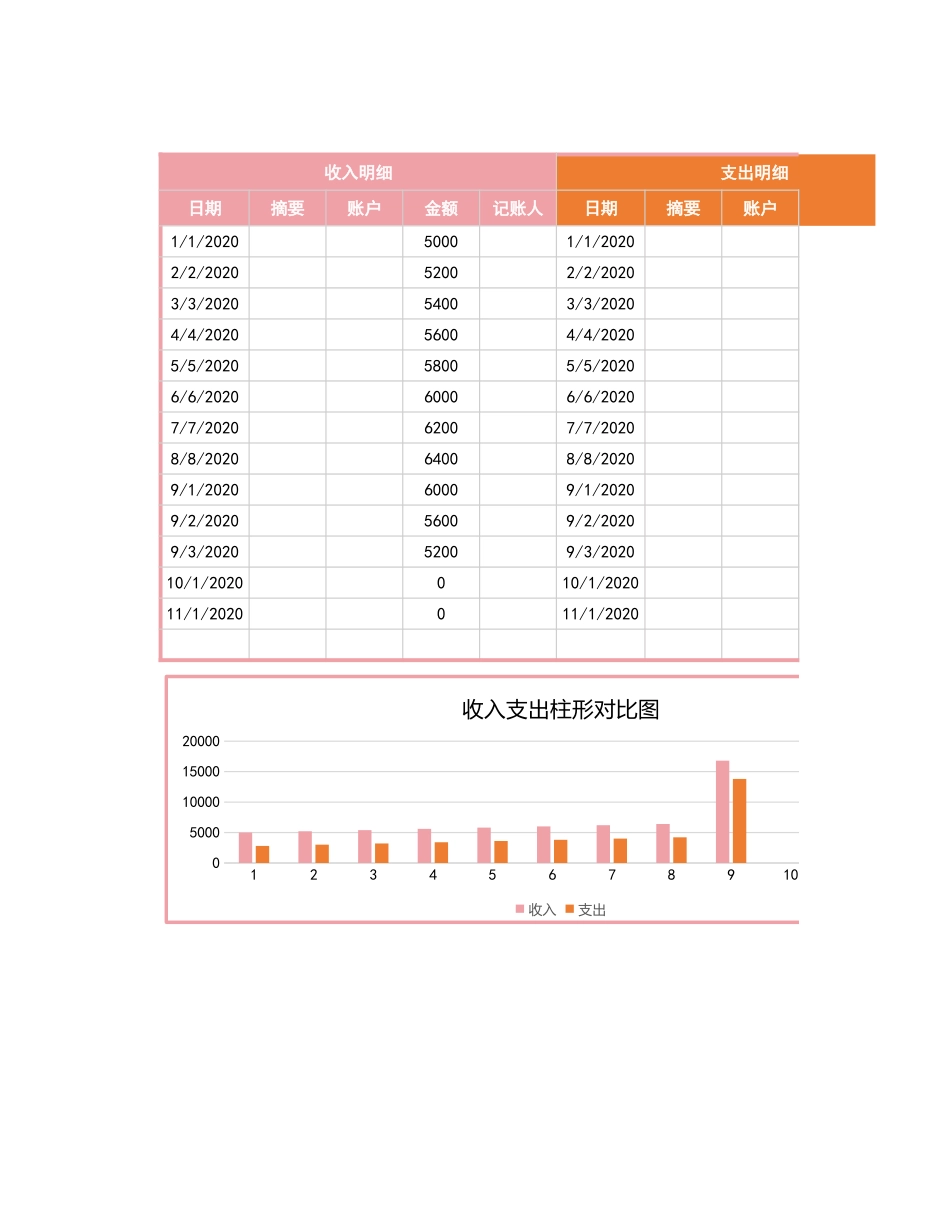 | 收入明细 | | | | | 支出明细 | | |
|---|---|---|---|---|---|---|---|
| 日期 | 摘要 | 账户 | 金额 | 记账人 | 日期 | 摘要 | 账户 |
| 1/1/2020 | | | 5000 | | 1/1/2020 | | |
| 2/2/2020 | | | 5200 | | 2/2/2020 | | |
| 3/3/2020 | | | 5400 | | 3/3/2020 | | |
| 4/4/2020 | | | 5600 | | 4/4/2020 | | |
| 5/5/2020 | | | 5800 | | 5/5/2020 | | |
| 6/6/2020 | | | 6000 | | 6/6/2020 | | |
| 7/7/2020 | | | 6200 | | 7/7/2020 | | |
| 8/8/2020 | | | 6400 | | 8/8/2020 | | |
| 9/1/2020 | | | 6000 | | 9/1/2020 | | |
| 9/2/2020 | | | 5600 | | 9/2/2020 | | |
| 9/3/2020 | | | 5200 | | 9/3/2020 | | |
| 10/1/2020 | | | 0 | | 10/1/2020 | | |
| 11/1/2020 | | | 0 | | 11/1/2020 | | |
| | | | | | | | |

收入支出柱形对比图

20000
15000
10000
5000
0

1 2 3 4 5 6 7 8 9 10

收入 支出